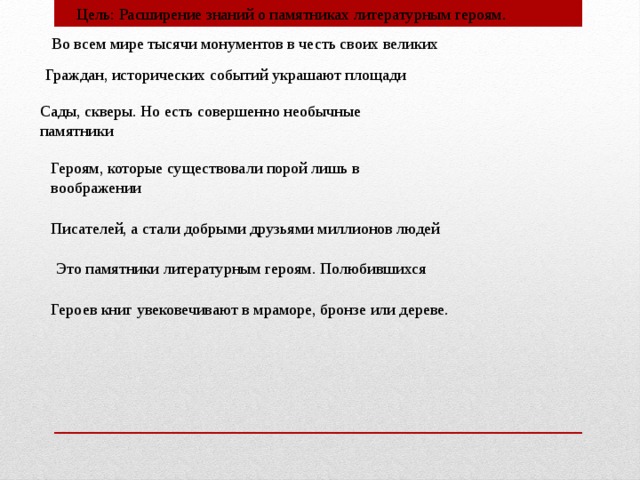 Цель: Расширение знаний о памятниках литературным героям.

Во всем мире тысячи монументов в честь своих великих

Граждан, исторических событий украшают площади

Сады, скверы. Но есть совершенно необычные памятники

Героям, которые существовали порой лишь в воображении

Писателей, а стали добрыми друзьями миллионов людей

Это памятники литературным героям. Полюбившихся

Героев книг увековечивают в мраморе, бронзе или дереве.